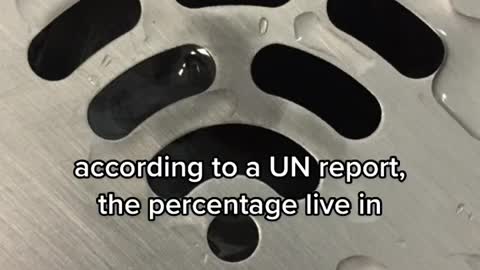 according to a UN report, the percentage live in